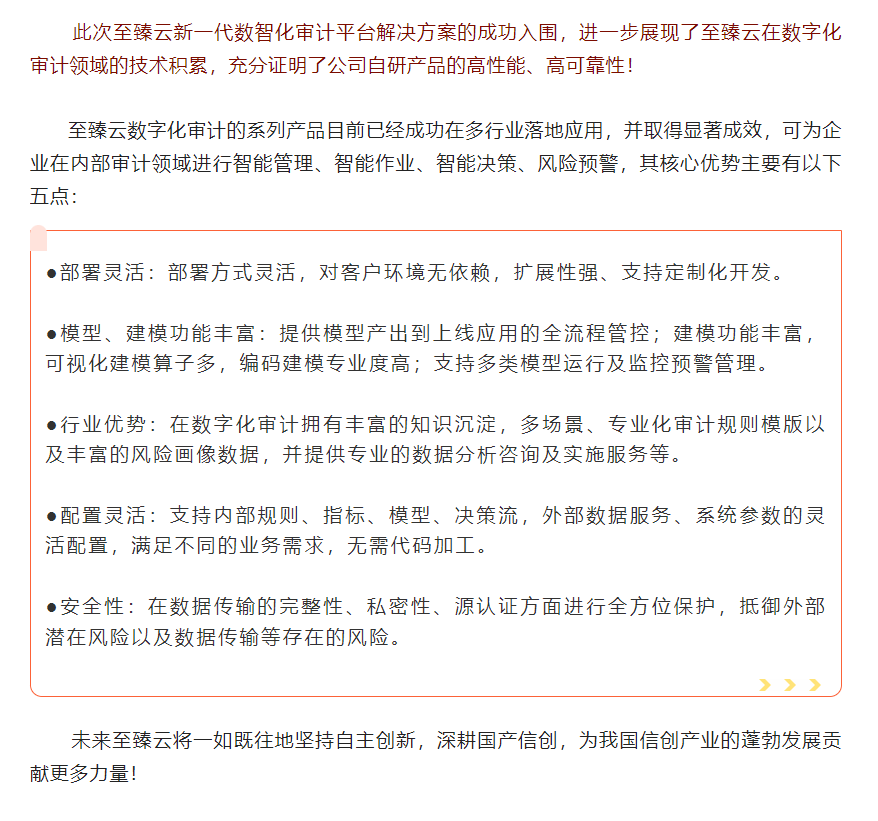 此次至臻云新一代数智化审计平台解决方案的成功入围，进一步展现了至臻云在数字化审计领域的技术积累，充分证明了公司自研产品的高性能、高可靠性！

至臻云数字化审计的系列产品目前已经成功在多行业落地应用，并取得显著成效，可为企业在内部审计领域进行智能管理、智能作业、智能决策、风险预警，其核心优势主要有以下五点：

●部署灵活：部署方式灵活，对客户环境无依赖，扩展性强、支持定制化开发。

●模型、建模功能丰富：提供模型产出到上线应用的全流程管控；建模功能丰富，可视化建模算子多，编码建模专业度高；支持多类模型运行及监控预警管理。

●行业优势：在数字化审计拥有丰富的知识沉淀，多场景、专业化审计规则模版以及丰富的风险画像数据，并提供专业的数据分析咨询及实施服务等。

●配置灵活：支持内部规则、指标、模型、决策流，外部数据服务、系统参数的灵活配置，满足不同的业务需求，无需代码加工。

●安全性：在数据传输的完整性、私密性、源认证方面进行全方位保护，抵御外部潜在风险以及数据传输等存在的风险。

未来至臻云将一如既往地坚持自主创新，深耕国产信创，为我国信创产业的蓬勃发展贡献更多力量！